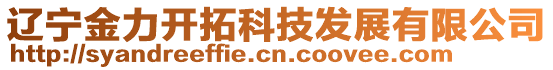 辽宁金力开拓科技发展有限公司
http://syandreeffie.cn.coovee.com